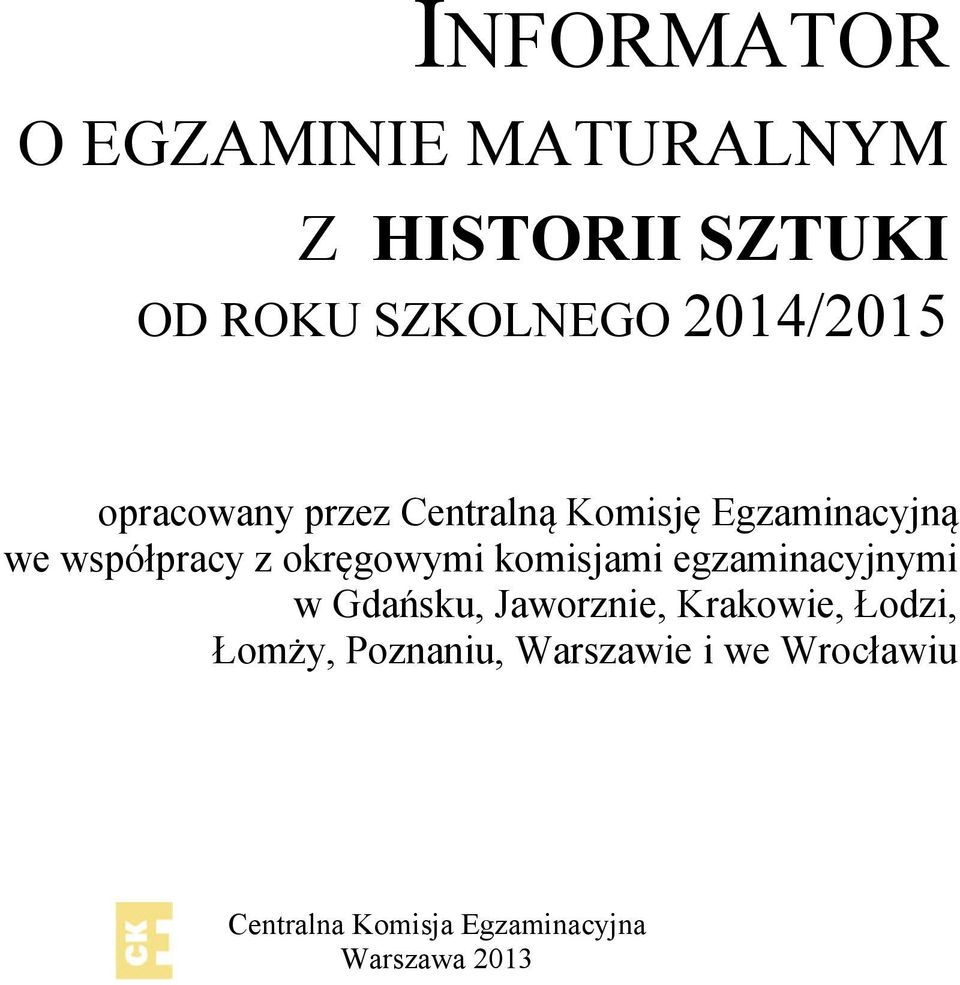 INFORMATOR
O EGZAMINIE MATURALNYM
Z HISTORII SZTUKI
OD ROKU SZKOLNEGO 2014/2015

opracowany przez Centralną Komisję Egzaminacyjną we współpracy z okręgowymi komisjami egzaminacyjnymi w Gdańsku, Jaworznie, Krakowie, Łodzi, Łomży, Poznaniu, Warszawie i we Wrocławiu

CKE
Centralna Komisja Egzaminacyjna
Warszawa 2013